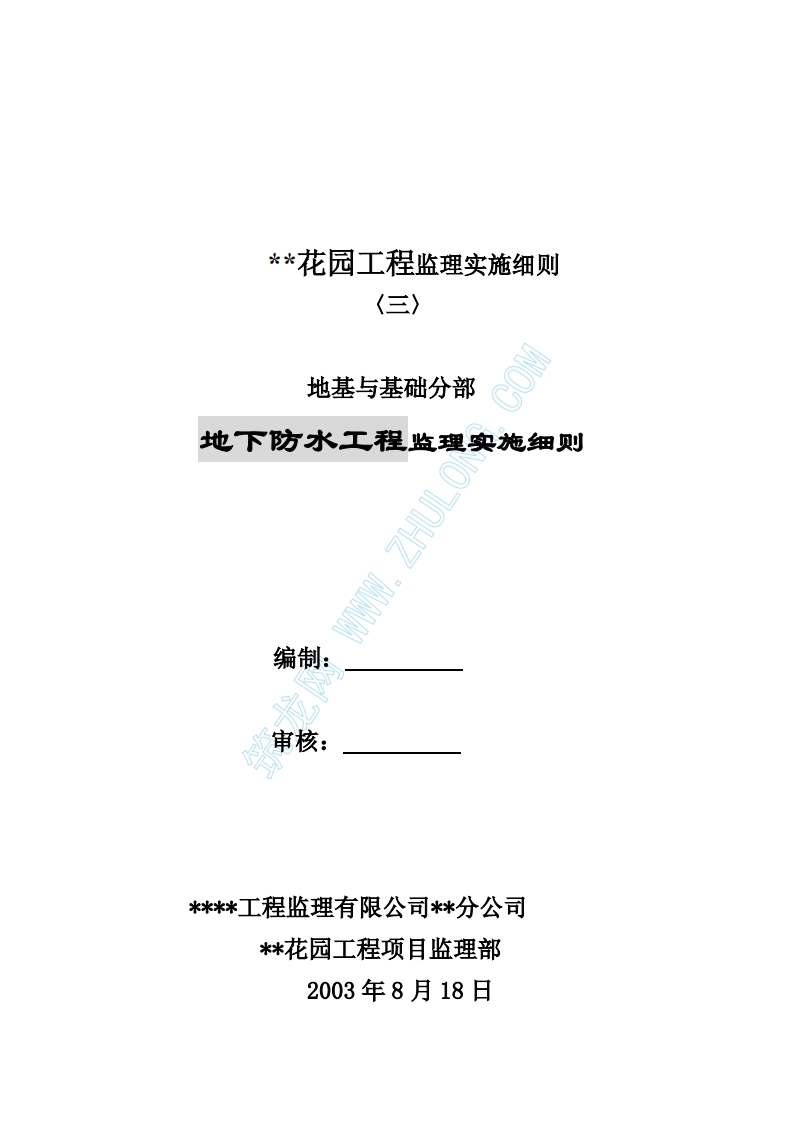 **花园工程监理实施细则

〈三〉

地基与基础分部

地下防水工程监理实施细则

编制：____

审核：____

****工程监理有限公司**分公司

**花园工程项目监理部

2003年8月18日

筑龙网 WWW.ZHULONG.COM